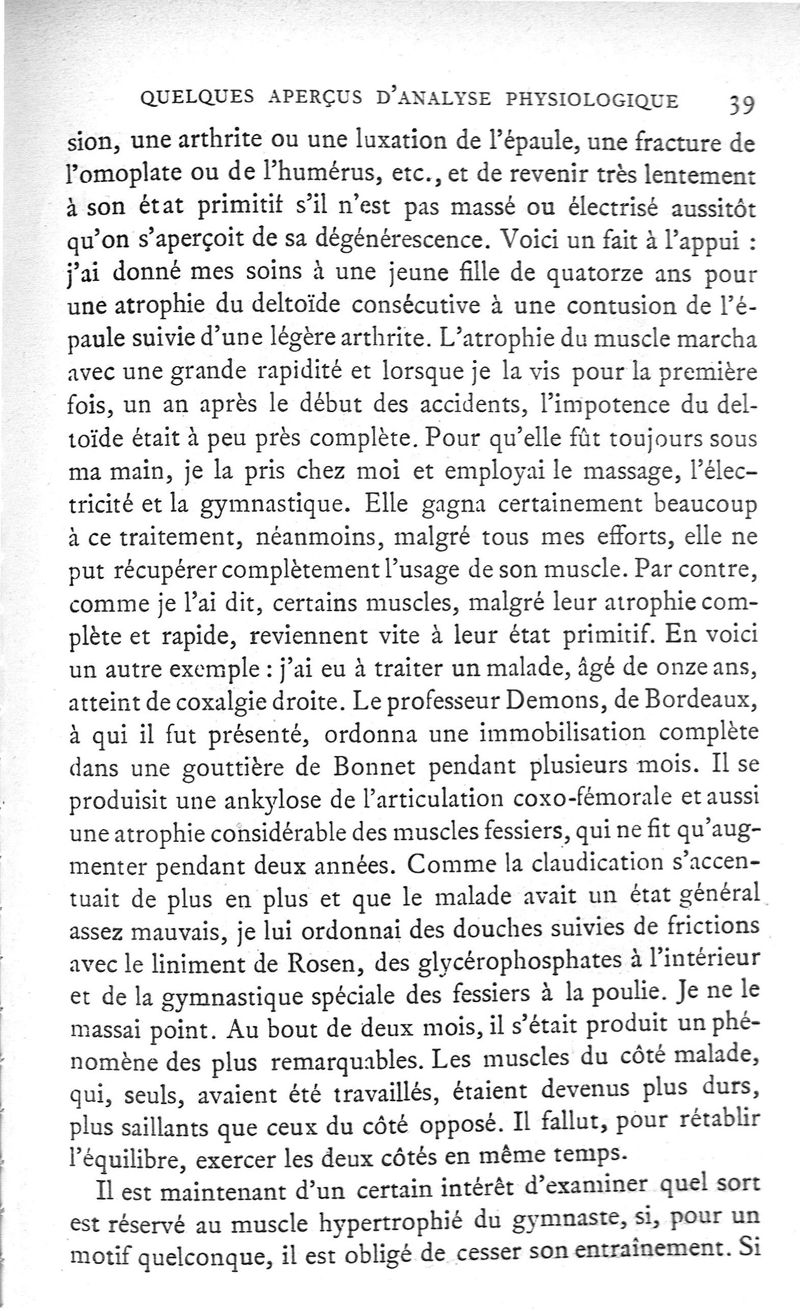 QUELQUES APERÇUS D'ANALYSE PHYSIOLOGIQUE 39

sion, une arthrite ou une luxation de l'épaule, une fracture de l'omoplate ou de l'humérus, etc., et de revenir très lentement à son état primitif s'il n'est pas massé ou électrisé aussitôt qu'on s'aperçoit de sa dégénérescence. Voici un fait à l'appui : j'ai donné mes soins à une jeune fille de quatorze ans pour une atrophie du deltoïde consécutive à une contusion de l'épaule suivie d'une légère arthrite. L'atrophie du muscle marcha avec une grande rapidité et lorsque je la vis pour la première fois, un an après le début des accidents, l'impotence du deltoïde était à peu près complète. Pour qu'elle fût toujours sous ma main, je la pris chez moi et employai le massage, l'électricité et la gymnastique. Elle gagna certainement beaucoup à ce traitement, néanmoins, malgré tous mes efforts, elle ne put récupérer complètement l'usage de son muscle. Par contre, comme je l'ai dit, certains muscles, malgré leur atrophie complète et rapide, reviennent vite à leur état primitif. En voici un autre exemple : j'ai eu à traiter un malade, âgé de onze ans, atteint de coxalgie droite. Le professeur Demons, de Bordeaux, à qui il fut présenté, ordonna une immobilisation complète dans une gouttière de Bonnet pendant plusieurs mois. Il se produisit une ankylose de l'articulation coxo-fémorale et aussi une atrophie considérable des muscles fessiers, qui ne fit qu'augmenter pendant deux années. Comme la claudication s'accentuait de plus en plus et que le malade avait un état général assez mauvais, je lui ordonnai des douches suivies de frictions avec le liniment de Rosen, des glycérophosphates à l'intérieur et de la gymnastique spéciale des fessiers à la poulie. Je ne le massai point. Au bout de deux mois, il s'était produit un phénomène des plus remarquables. Les muscles du côté malade, qui, seuls, avaient été travaillés, étaient devenus plus durs, plus saillants que ceux du côté opposé. Il fallut, pour rétablir l'équilibre, exercer les deux côtés en même temps.

Il est maintenant d'un certain intérêt d'examiner quel sort est réservé au muscle hypertrophié du gymnaste, si, pour un motif quelconque, il est obligé de cesser son entraînement. Si